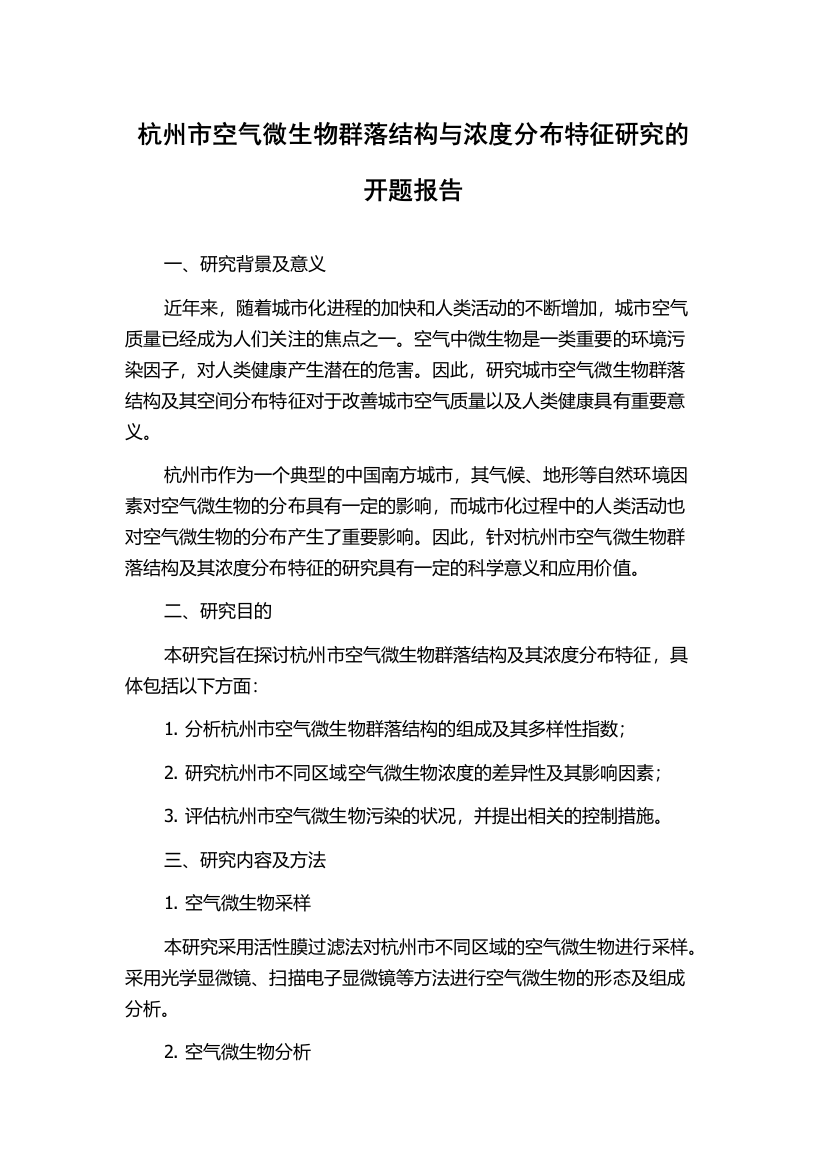 杭州市空气微生物群落结构与浓度分布特征研究的开题报告

一、研究背景及意义

近年来，随着城市化进程的加快和人类活动的不断增加，城市空气质量已经成为人们关注的焦点之一。空气中微生物是一类重要的环境污染因子，对人类健康产生潜在的危害。因此，研究城市空气微生物群落结构及其空间分布特征对于改善城市空气质量以及人类健康具有重要意义。

杭州市作为一个典型的中国南方城市，其气候、地形等自然环境因素对空气微生物的分布具有一定的影响，而城市化过程中的人类活动也对空气微生物的分布产生了重要影响。因此，针对杭州市空气微生物群落结构及其浓度分布特征的研究具有一定的科学意义和应用价值。

二、研究目的

本研究旨在探讨杭州市空气微生物群落结构及其浓度分布特征，具体包括以下方面：

1. 分析杭州市空气微生物群落结构的组成及其多样性指数；

2. 研究杭州市不同区域空气微生物浓度的差异性及其影响因素；

3. 评估杭州市空气微生物污染的状况，并提出相关的控制措施。

三、研究内容及方法

1. 空气微生物采样

本研究采用活性膜过滤法对杭州市不同区域的空气微生物进行采样。采用光学显微镜、扫描电子显微镜等方法进行空气微生物的形态及组成分析。

2. 空气微生物分析